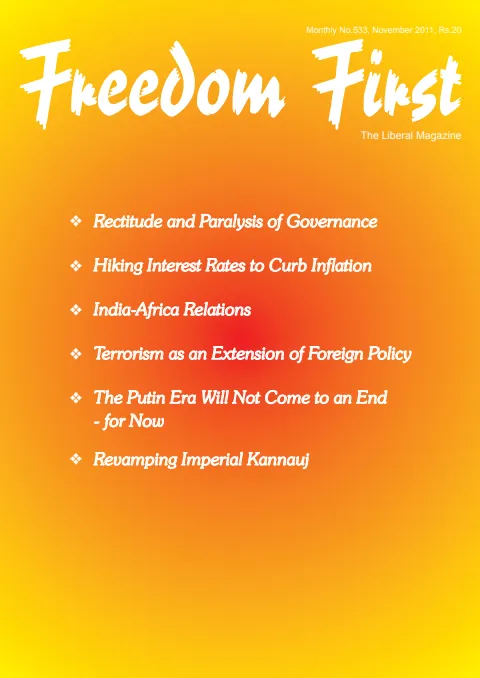 Monthly No.533, November 2011, Rs.20

Freedom First

The Liberal Magazine

❖ Rectitude and Paralysis of Governance

❖ Hiking Interest Rates to Curb Inflation

❖ India-Africa Relations

❖ Terrorism as an Extension of Foreign Policy

❖ The Putin Era Will Not Come to an End - for Now

❖ Revamping Imperial Kannauj